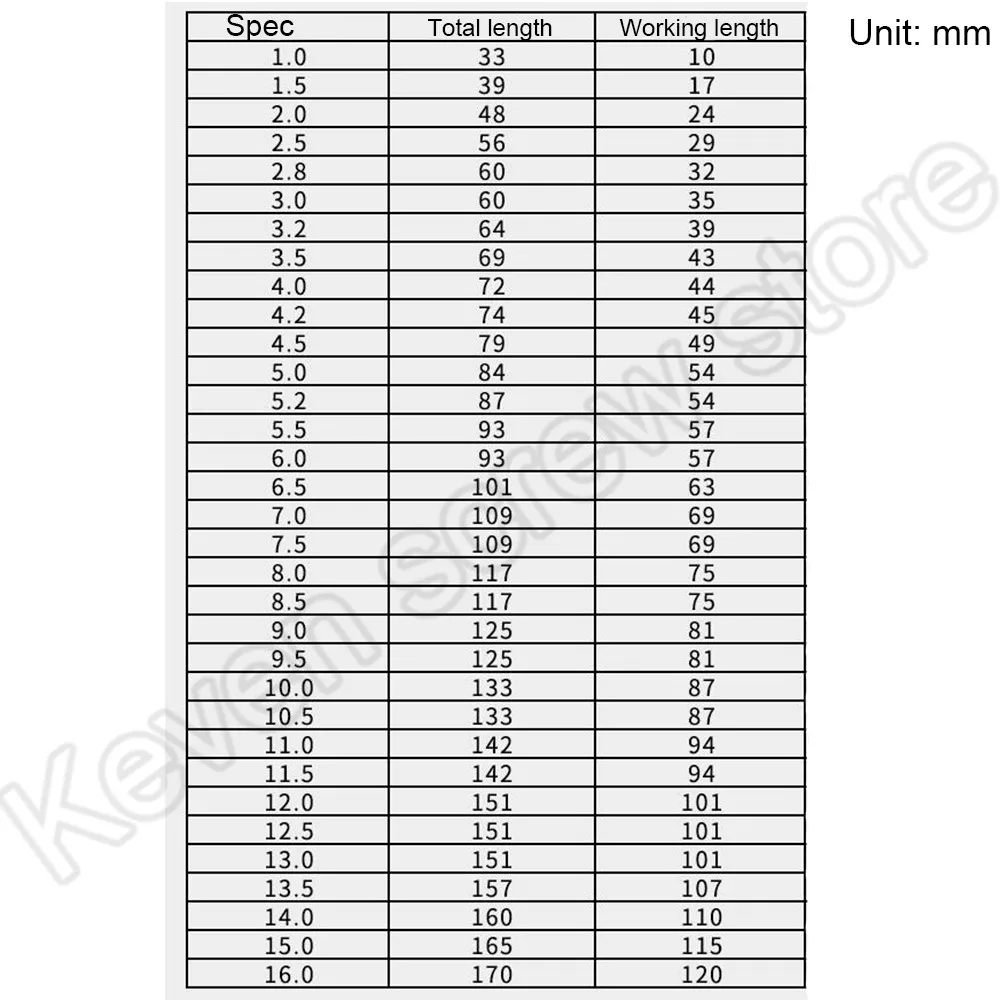 Unit: mm

| Spec | Total length | Working length |
|---|---|---|
| 1.0 | 33 | 10 |
| 1.5 | 39 | 17 |
| 2.0 | 48 | 24 |
| 2.5 | 56 | 29 |
| 2.8 | 60 | 32 |
| 3.0 | 60 | 35 |
| 3.2 | 64 | 39 |
| 3.5 | 69 | 43 |
| 4.0 | 72 | 44 |
| 4.2 | 74 | 45 |
| 4.5 | 79 | 49 |
| 5.0 | 84 | 54 |
| 5.2 | 87 | 54 |
| 5.5 | 93 | 57 |
| 6.0 | 93 | 57 |
| 6.5 | 101 | 63 |
| 7.0 | 109 | 69 |
| 7.5 | 109 | 69 |
| 8.0 | 117 | 75 |
| 8.5 | 117 | 75 |
| 9.0 | 125 | 81 |
| 9.5 | 125 | 81 |
| 10.0 | 133 | 87 |
| 10.5 | 133 | 87 |
| 11.0 | 142 | 94 |
| 11.5 | 142 | 94 |
| 12.0 | 151 | 101 |
| 12.5 | 151 | 101 |
| 13.0 | 151 | 101 |
| 13.5 | 157 | 107 |
| 14.0 | 160 | 110 |
| 15.0 | 165 | 115 |
| 16.0 | 170 | 120 |

Keven screw store